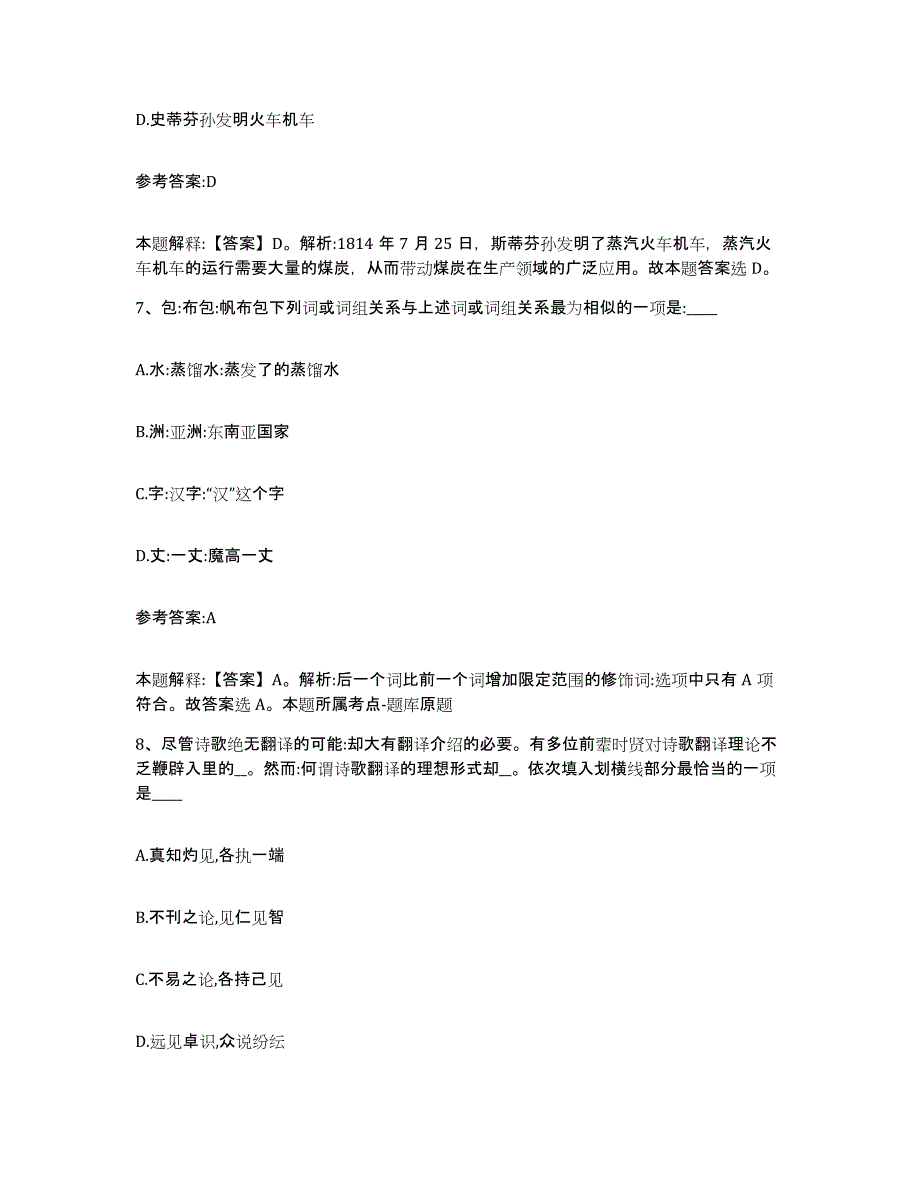 D.史蒂芬孙发明火车机车

参考答案:D

本题解释:【答案】D。解析:1814 年 7 月 25 日，斯蒂芬孙发明了蒸汽火车机车，蒸汽火车机车的运行需要大量的煤炭，从而带动煤炭在生产领域的广泛应用。故本题答案选 D。

7、包:布包:帆布包下列词或词组关系与上述词或词组关系最为相似的一项是:____

A.水:蒸馏水:蒸发了的蒸馏水

B.洲:亚洲:东南亚国家

C.字:汉字:“汉”这个字

D.丈:一丈:魔高一丈

参考答案:A

本题解释:【答案】A。解析:后一个词比前一个词增加限定范围的修饰词:选项中只有 A 项符合。故答案选 A。本题所属考点-题库原题

8、尽管诗歌绝无翻译的可能:却大有翻译介绍的必要。有多位前辈时贤对诗歌翻译理论不乏鞭辟入里的__。然而:何谓诗歌翻译的理想形式却__。依次填入划横线部分最恰当的一项是____

A.真知灼见,各执一端

B.不刊之论,见仁见智

C.不易之论,各持己见

D.远见卓识,众说纷纭